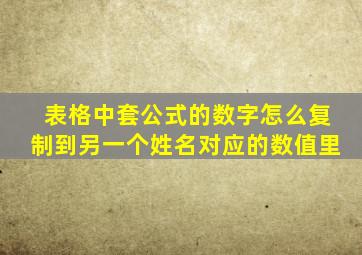 表格中套公式的数字怎么复制到另一个姓名对应的数值里